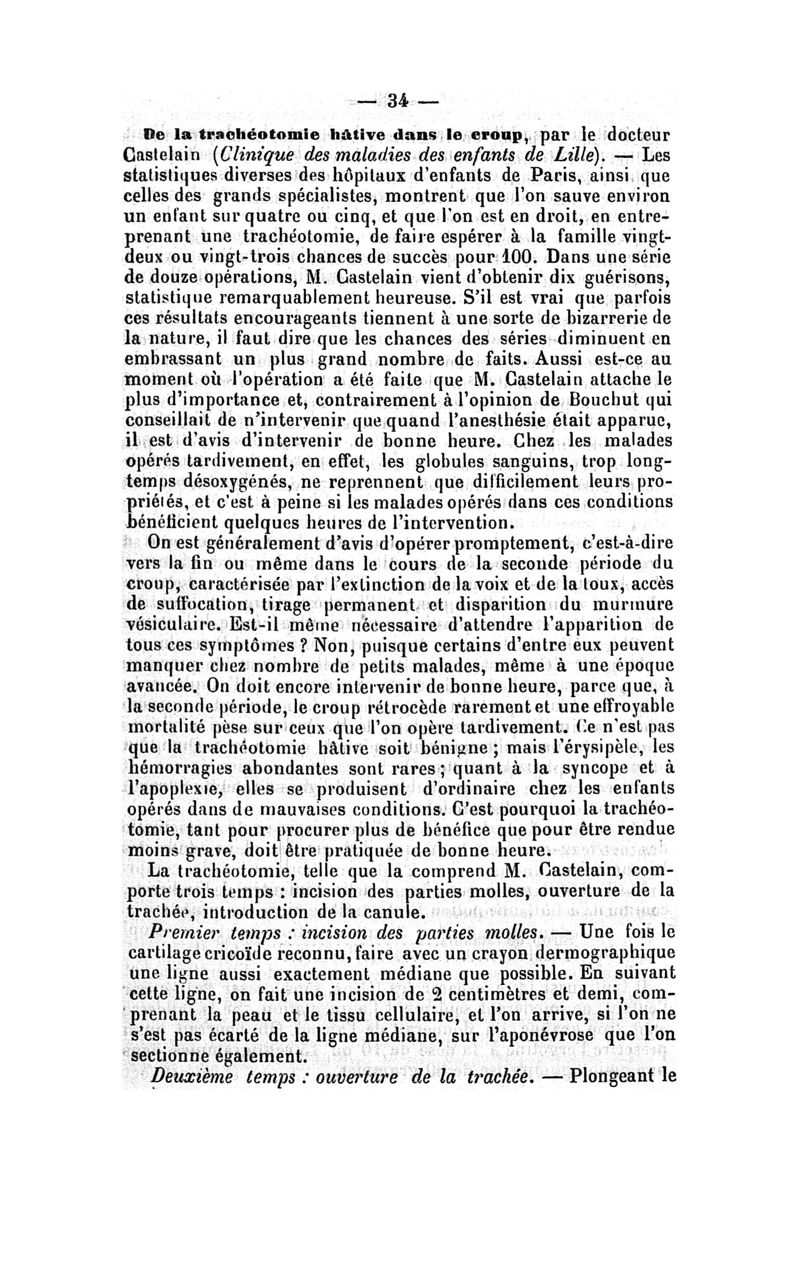 — 34 —

De la trachéotomie hâtive dans le croup, par le docteur Castelain (Clinique des maladies des enfants de Lille). — Les statistiques diverses des hôpitaux d'enfants de Paris, ainsi que celles des grands spécialistes, montrent que l'on sauve environ un enfant sur quatre ou cinq, et que l'on est en droit, en entreprenant une trachéotomie, de faire espérer à la famille vingt-deux ou vingt-trois chances de succès pour 100. Dans une série de douze opérations, M. Castelain vient d'obtenir dix guérisons, statistique remarquablement heureuse. S'il est vrai que parfois ces résultats encourageants tiennent à une sorte de bizarrerie de la nature, il faut dire que les chances des séries diminuent en embrassant un plus grand nombre de faits. Aussi est-ce au moment où l'opération a été faite que M. Castelain attache le plus d'importance et, contrairement à l'opinion de Bouchut qui conseillait de n'intervenir que quand l'anesthésie était apparue, il est d'avis d'intervenir de bonne heure. Chez les malades opérés tardivement, en effet, les globules sanguins, trop longtemps désoxygénés, ne reprennent que difficilement leurs propriétés, et c'est à peine si les malades opérés dans ces conditions bénéficient quelques heures de l'intervention.

On est généralement d'avis d'opérer promptement, c'est-à-dire vers la fin ou même dans le cours de la seconde période du croup, caractérisée par l'extinction de la voix et de la toux, accès de suffocation, tirage permanent et disparition du murmure vésiculaire. Est-il même nécessaire d'attendre l'apparition de tous ces symptômes ? Non, puisque certains d'entre eux peuvent manquer chez nombre de petits malades, même à une époque avancée. On doit encore intervenir de bonne heure, parce que, à la seconde période, le croup rétrocède rarement et une effroyable mortalité pèse sur ceux que l'on opère tardivement. Ce n'est pas que la trachéotomie hâtive soit bénigne ; mais l'érysipèle, les hémorragies abondantes sont rares ; quant à la syncope et à l'apoplexie, elles se produisent d'ordinaire chez les enfants opérés dans de mauvaises conditions. C'est pourquoi la trachéotomie, tant pour procurer plus de bénéfice que pour être rendue moins grave, doit être pratiquée de bonne heure.

La trachéotomie, telle que la comprend M. Castelain, comporte trois temps : incision des parties molles, ouverture de la trachée, introduction de la canule.

Premier temps : incision des parties molles. — Une fois le cartilage cricoïde reconnu, faire avec un crayon dermographique une ligne aussi exactement médiane que possible. En suivant cette ligne, on fait une incision de 2 centimètres et demi, comprenant la peau et le tissu cellulaire, et l'on arrive, si l'on ne s'est pas écarté de la ligne médiane, sur l'aponévrose que l'on sectionne également.

Deuxième temps : ouverture de la trachée. — Plongeant le